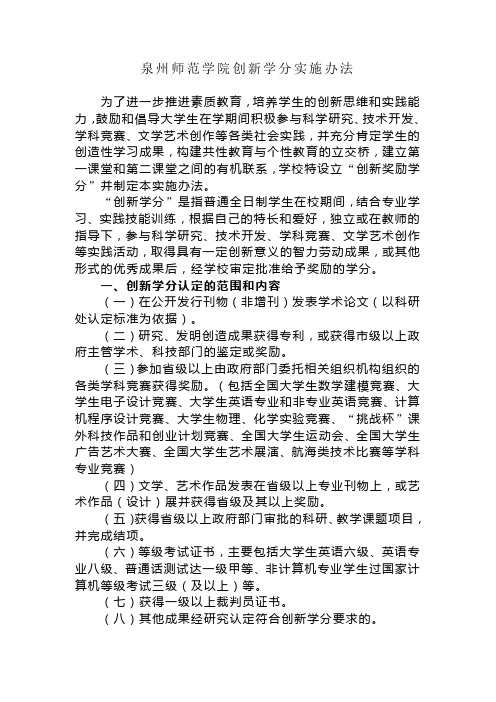 泉州师范学院创新学分实施办法

为了进一步推进素质教育，培养学生的创新思维和实践能力，鼓励和倡导大学生在学期间积极参与科学研究、技术开发、学科竞赛、文学艺术创作等各类社会实践，并充分肯定学生的创造性学习成果，构建共性教育与个性教育的立交桥，建立第一课堂和第二课堂之间的有机联系，学校特设立“创新奖励学分”并制定本实施办法。

“创新学分”是指普通全日制学生在校期间，结合专业学习、实践技能训练，根据自己的特长和爱好，独立或在教师的指导下，参与科学研究、技术开发、学科竞赛、文学艺术创作等实践活动，取得具有一定创新意义的智力劳动成果，或其他形式的优秀成果后，经学校审定批准给予奖励的学分。

一、创新学分认定的范围和内容

（一）在公开发行刊物（非增刊）发表学术论文（以科研处认定标准为依据）。

（二）研究、发明创造成果获得专利，或获得市级以上政府主管学术、科技部门的鉴定或奖励。

（三）参加省级以上由政府部门委托相关组织机构组织的各类学科竞赛获得奖励。（包括全国大学生数学建模竞赛、大学生电子设计竞赛、大学生英语专业和非专业英语竞赛、计算机程序设计竞赛、大学生物理、化学实验竞赛、“挑战杯”课外科技作品和创业计划竞赛、全国大学生运动会、全国大学生广告艺术大赛、全国大学生艺术展演、航海类技术比赛等学科专业竞赛）

（四）文学、艺术作品发表在省级以上专业刊物上，或艺术作品（设计）展并获得省级及其以上奖励。

（五）获得省级以上政府部门审批的科研、教学课题项目，并完成结项。

（六）等级考试证书，主要包括大学生英语六级、英语专业八级、普通话测试达一级甲等、非计算机专业学生过国家计算机等级考试三级（及以上）等。

（七）获得一级以上裁判员证书。

（八）其他成果经研究认定符合创新学分要求的。